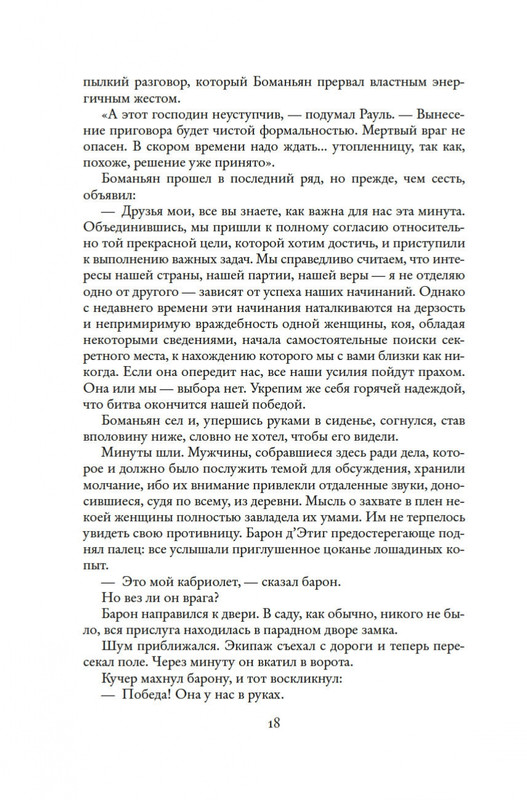 пылкий разговор, который Боманьян прервал властным энергичным жестом.

«А этот господин неуступчив, — подумал Рауль. — Вынесение приговора будет чистой формальностью. Мертвый враг не опасен. В скором времени надо ждать... утопленницу, так как, похоже, решение уже принято».

Боманьян прошел в последний ряд, но прежде, чем сесть, объявил:

— Друзья мои, все вы знаете, как важна для нас эта минута. Объединившись, мы пришли к полному согласию относительно той прекрасной цели, которой хотим достичь, и приступили к выполнению важных задач. Мы справедливо считаем, что интересы нашей страны, нашей партии, нашей веры — я не отделяю одно от другого — зависят от успеха наших начинаний. Однако с недавнего времени эти начинания наталкиваются на дерзость и непримиримую враждебность одной женщины, коя, обладая некоторыми сведениями, начала самостоятельные поиски секретного места, к нахождению которого мы с вами близки как никогда. Если она опередит нас, все наши усилия пойдут прахом. Она или мы — выбора нет. Укрепим же себя горячей надеждой, что битва окончится нашей победой.

Боманьян сел и, упершись руками в сиденье, согнулся, став вполовину ниже, словно не хотел, чтобы его видели.

Минуты шли. Мужчины, собравшиеся здесь ради дела, которое и должно было послужить темой для обсуждения, хранили молчание, ибо их внимание привлекли отдаленные звуки, доносившиеся, судя по всему, из деревни. Мысль о захвате в плен некоей женщины полностью завладела их умами. Им не терпелось увидеть свою противницу. Барон д'Этиг предостерегающе поднял палец: все услышали приглушенное цоканье лошадиных копыт.

— Это мой кабриолет, — сказал барон.

Но вез ли он врага?

Барон направился к двери. В саду, как обычно, никого не было, вся прислуга находилась в парадном дворе замка.

Шум приближался. Экипаж съехал с дороги и теперь пересекал поле. Через минуту он вкатил в ворота.

Кучер махнул барону, и тот воскликнул:

— Победа! Она у нас в руках.

18